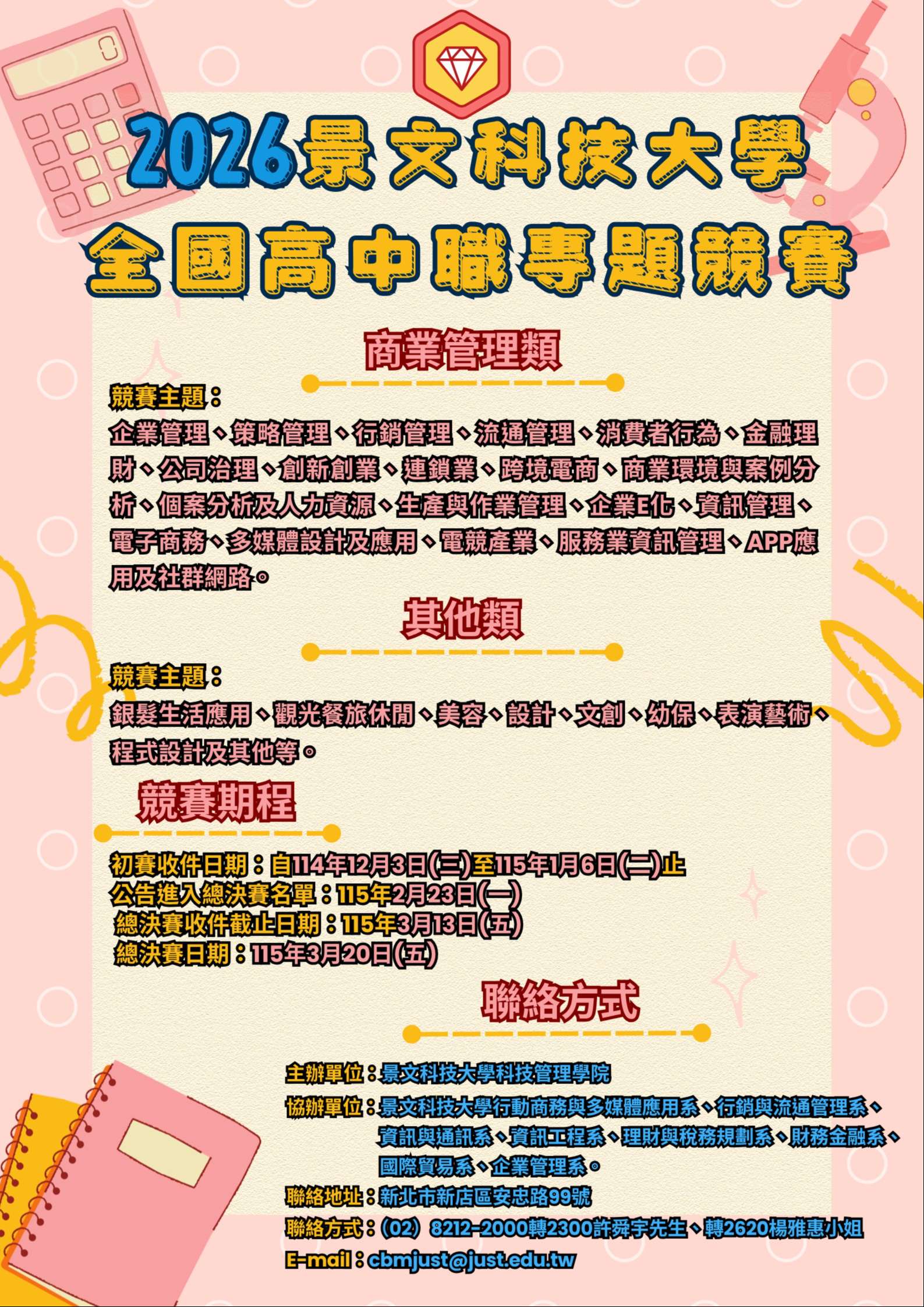 2026景文科技大學

全國高中職專題競賽

商業管理類

競賽主題：

企業管理、策略管理、行銷管理、流通管理、消費者行為、金融理財、公司治理、創新創業、連鎖業、跨境電商、商業環境與案例分析、個案分析及人力資源、生產與作業管理、企業E化、資訊管理、電子商務、多媒體設計及應用、電競產業、服務業資訊管理、APP應用及社群網路。

其他類

競賽主題：

銀髮生活應用、觀光餐旅休閒、美容、設計、文創、幼保、表演藝術、程式設計及其他等。

競賽期程

初賽收件日期：自114年12月3日(三)至115年1月6日(二)止
公告進入總決賽名單：115年2月23日(一)
總決賽收件截止日期：115年3月13日(五)
總決賽日期：115年3月20日(五)

聯絡方式

主辦單位：景文科技大學科技管理學院
協辦單位：景文科技大學行動商務與多媒體應用系、行銷與流通管理系、資訊與通訊系、資訊工程系、理財與稅務規劃系、財務金融系、國際貿易系、企業管理系。
聯絡地址：新北市新店區安忠路99號
聯絡方式：(02) 8212-2000轉2300許舜宇先生、轉2620楊雅惠小姐
E-mail：cbmjust@just.edu.tw